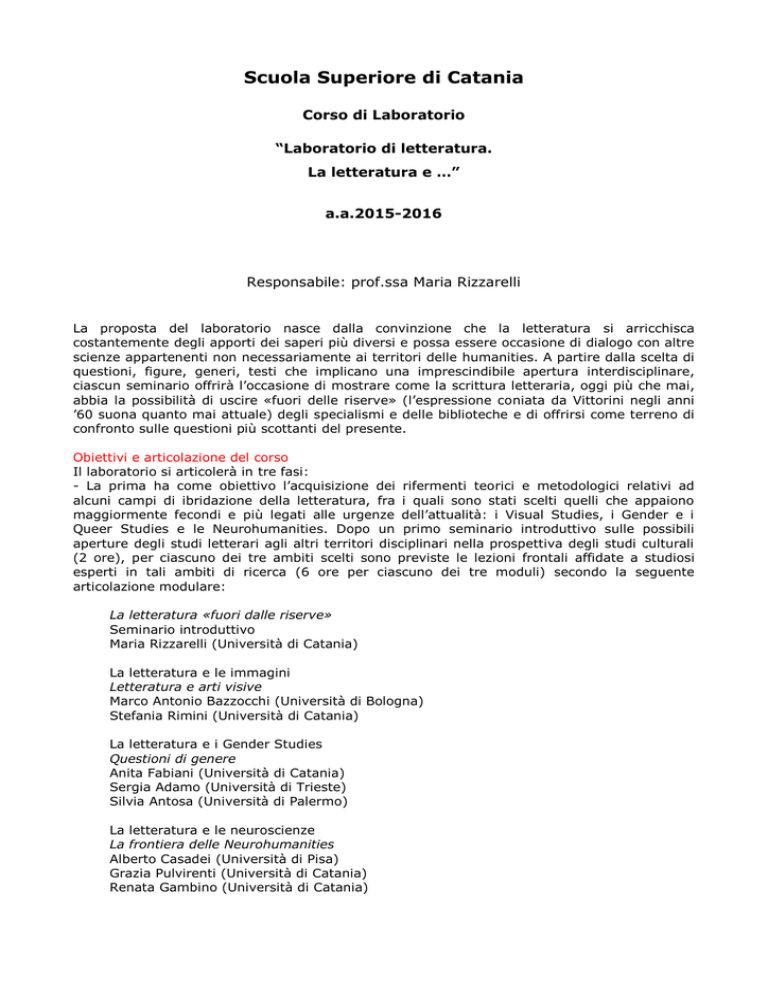 Scuola Superiore di Catania

Corso di Laboratorio

“Laboratorio di letteratura.
La letteratura e …”

a.a.2015-2016

Responsabile: prof.ssa Maria Rizzarelli

La proposta del laboratorio nasce dalla convinzione che la letteratura si arricchisca costantemente degli apporti dei saperi più diversi e possa essere occasione di dialogo con altre scienze appartenenti non necessariamente ai territori delle humanities. A partire dalla scelta di questioni, figure, generi, testi che implicano una imprescindibile apertura interdisciplinare, ciascun seminario offrirà l’occasione di mostrare come la scrittura letteraria, oggi più che mai, abbia la possibilità di uscire «fuori delle riserve» (l’espressione coniata da Vittorini negli anni ’60 suona quanto mai attuale) degli specialismi e delle biblioteche e di offrirsi come terreno di confronto sulle questioni più scottanti del presente.

Obiettivi e articolazione del corso
Il laboratorio si articolerà in tre fasi:
- La prima ha come obiettivo l’acquisizione dei rifermenti teorici e metodologici relativi ad alcuni campi di ibridazione della letteratura, fra i quali sono stati scelti quelli che appaiono maggiormente fecondi e più legati alle urgenze dell’attualità: i Visual Studies, i Gender e i Queer Studies e le Neurohumanities. Dopo un primo seminario introduttivo sulle possibili aperture degli studi letterari agli altri territori disciplinari nella prospettiva degli studi culturali (2 ore), per ciascuno dei tre ambiti scelti sono previste le lezioni frontali affidate a studiosi esperti in tali ambiti di ricerca (6 ore per ciascuno dei tre moduli) secondo la seguente articolazione modulare:

La letteratura «fuori dalle riserve»
Seminario introduttivo
Maria Rizzarelli (Università di Catania)

La letteratura e le immagini
Letteratura e arti visive
Marco Antonio Bazzocchi (Università di Bologna)
Stefania Rimini (Università di Catania)

La letteratura e i Gender Studies
Questioni di genere
Anita Fabiani (Università di Catania)
Sergia Adamo (Università di Trieste)
Silvia Antosa (Università di Palermo)

La letteratura e le neuroscienze
La frontiera delle Neurohumanities
Alberto Casadei (Università di Pisa)
Grazia Pulvirenti (Università di Catania)
Renata Gambino (Università di Catania)